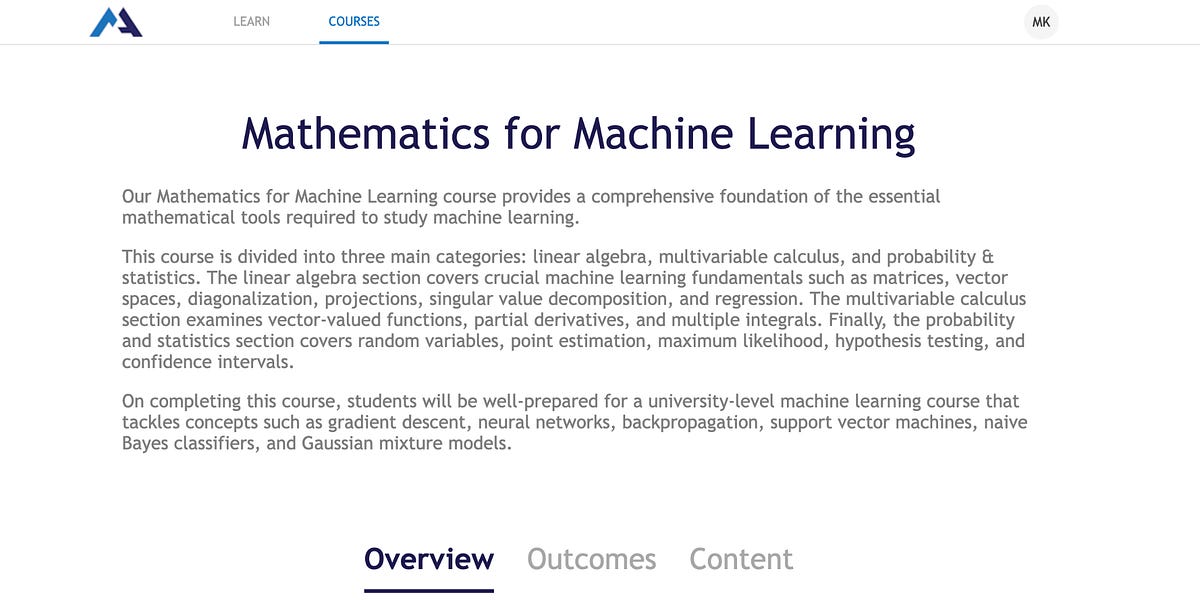 LEARN COURSES MK

Mathematics for Machine Learning

Our Mathematics for Machine Learning course provides a comprehensive foundation of the essential mathematical tools required to study machine learning.

This course is divided into three main categories: linear algebra, multivariable calculus, and probability & statistics. The linear algebra section covers crucial machine learning fundamentals such as matrices, vector spaces, diagonalization, projections, singular value decomposition, and regression. The multivariable calculus section examines vector-valued functions, partial derivatives, and multiple integrals. Finally, the probability and statistics section covers random variables, point estimation, maximum likelihood, hypothesis testing, and confidence intervals.

On completing this course, students will be well-prepared for a university-level machine learning course that tackles concepts such as gradient descent, neural networks, backpropagation, support vector machines, naive Bayes classifiers, and Gaussian mixture models.

Overview Outcomes Content